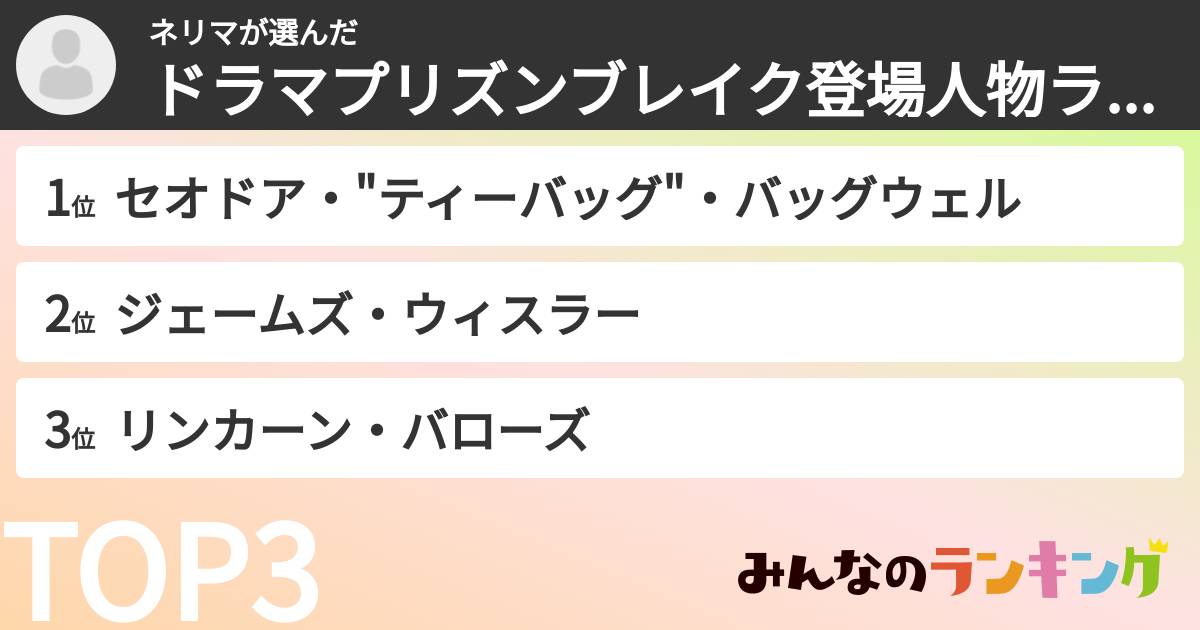 ネリマが選んだ
ドラマプリズンブレイク登場人物ラ...

1位 セオドア・"ティーバッグ"・バッグウェル

2位 ジェームズ・ウィスラー

3位 リンカーン・バローズ

TOP3

みんなのランキング